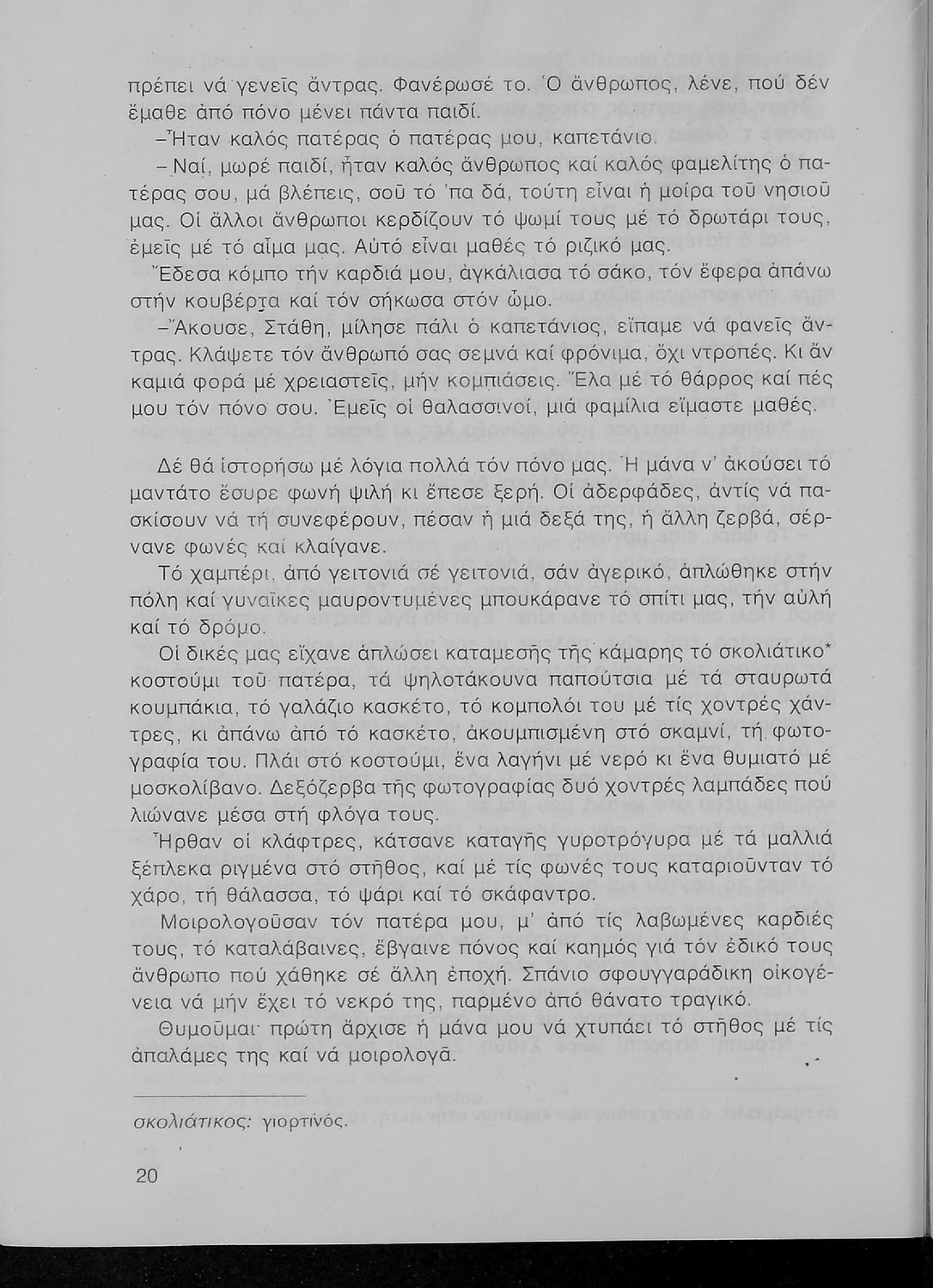 πρέπει νά γενεῖς ἄντρας. Φανέρωσέ το. Ὁ ἄνθρωπος, λένε, πού δέν ἔμαθε ἀπό πόνο μένει πάντα παιδί.

–Ἦταν καλός πατέρας ὁ πατέρας μου, καπετάνιο.

– Ναί, μωρέ παιδί, ἦταν καλός ἄνθρωπος καί καλός φαμελίτης ὁ πατέρας σου, μά βλέπεις, σοῦ τό 'πα δά, τούτη εἶναι ἡ μοίρα τοῦ νησιοῦ μας. Οἱ ἄλλοι ἄνθρωποι κερδίζουν τό ψωμί τους μέ τό δρωτάρι τους, ἐμεῖς μέ τό αἷμα μας. Αὐτό εἶναι μαθές τό ριζικό μας.

Ἔδεσα κόμπο τήν καρδιά μου, ἀγκάλιασα τό σάκο, τόν ἔφερα ἀπάνω στήν κουβέρτα καί τόν σήκωσα στόν ὦμο.

–Ἄκουσε, Στάθη, μίλησε πάλι ὁ καπετάνιος, εἴπαμε νά φανεῖς ἄντρας. Κλάψετε τόν ἄνθρωπό σας σεμνά καί φρόνιμα, ὄχι ντροπές. Κι ἄν καμιά φορά μέ χρειαστεῖς, μήν κομπιάσεις. Ἔλα μέ τό θάρρος καί πές μου τόν πόνο σου. Ἐμεῖς οἱ θαλασσινοί, μιά φαμίλια εἴμαστε μαθές.

Δέ θά ἱστορήσω μέ λόγια πολλά τόν πόνο μας. Ἡ μάνα ν' ἀκούσει τό μαντάτο ἔσυρε φωνή ψιλή κι ἔπεσε ξερή. Οἱ ἀδερφάδες, ἀντίς νά πασκίσουν νά τή συνεφέρουν, πέσαν ἡ μιά δεξά της, ἡ ἄλλη ζερβά, σέρνανε φωνές καί κλαίγανε.

Τό χαμπέρι, ἀπό γειτονιά σέ γειτονιά, σάν ἀγερικό, ἁπλώθηκε στήν πόλη καί γυναῖκες μαυροντυμένες μπουκάρανε τό σπίτι μας, τήν αὐλή καί τό δρόμο.

Οἱ δικές μας εἴχανε ἁπλώσει καταμεσῆς τῆς κάμαρης τό σκολιάτικο* κοστούμι τοῦ πατέρα, τά ψηλοτάκουνα παπούτσια μέ τά σταυρωτά κουμπάκια, τό γαλάζιο κασκέτο, τό κομπολόι του μέ τίς χοντρές χάντρες, κι ἀπάνω ἀπό τό κασκέτο, ἀκουμπισμένη στό σκαμνί, τή φωτογραφία του. Πλάι στό κοστούμι, ἕνα λαγήνι μέ νερό κι ἕνα θυμιατό μέ μοσκολίβανο. Δεξόζερβα τῆς φωτογραφίας δυό χοντρές λαμπάδες πού λιώνανε μέσα στή φλόγα τους.

Ἦρθαν οἱ κλάφτρες, κάτσανε καταγῆς γυροτρόγυρα μέ τά μαλλιά ξέπλεκα ριγμένα στό στῆθος, καί μέ τίς φωνές τους καταριοῦνταν τό χάρο, τή θάλασσα, τό ψάρι καί τό σκάφαντρο.

Μοιρολογοῦσαν τόν πατέρα μου, μ' ἀπό τίς λαβωμένες καρδιές τους, τό καταλάβαινες, ἔβγαινε πόνος καί καημός γιά τόν ἐδικό τους ἄνθρωπο πού χάθηκε σέ ἄλλη ἐποχή. Σπάνιο σφουγγαράδικη οἰκογένεια νά μήν ἔχει τό νεκρό της, παρμένο ἀπό θάνατο τραγικό.

Θυμοῦμαι· πρώτη ἄρχισε ἡ μάνα μου νά χτυπάει τό στῆθος μέ τίς ἀπαλάμες της καί νά μοιρολογᾶ.

σκολιάτικος: γιορτινός.

20